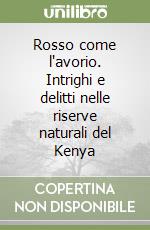 unilibro

Rosso come l'avorio. Intrighi e delitti nelle riserve naturali del Kenya

COPERTINA NON DISPONIBILE